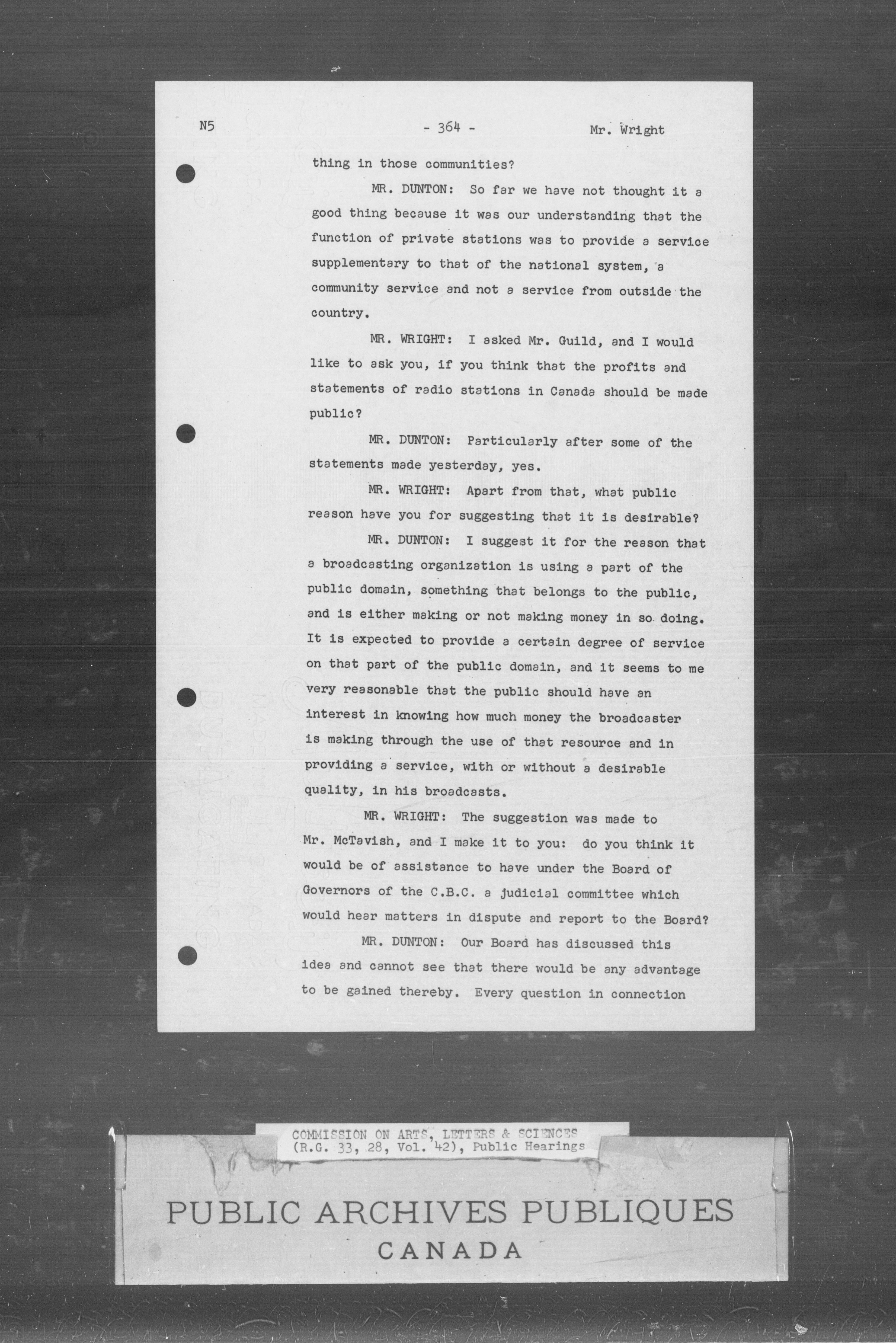 N5 - 364 - Mr. Wright

thing in those communities?

MR. DUNTON: So far we have not thought it a good thing because it was our understanding that the function of private stations was to provide a service supplementary to that of the national system, a community service and not a service from outside the country.

MR. WRIGHT: I asked Mr. Guild, and I would like to ask you, if you think that the profits and statements of radio stations in Canada should be made public?

MR. DUNTON: Particularly after some of the statements made yesterday, yes.

MR. WRIGHT: Apart from that, what public reason have you for suggesting that it is desirable?

MR. DUNTON: I suggest it for the reason that a broadcasting organization is using a part of the public domain, something that belongs to the public, and is either making or not making money in so doing. It is expected to provide a certain degree of service on that part of the public domain, and it seems to me very reasonable that the public should have an interest in knowing how much money the broadcaster is making through the use of that resource and in providing a service, with or without a desirable quality, in his broadcasts.

MR. WRIGHT: The suggestion was made to Mr. McTavish, and I make it to you: do you think it would be of assistance to have under the Board of Governors of the C.B.C. a judicial committee which would hear matters in dispute and report to the Board?

MR. DUNTON: Our Board has discussed this idea and cannot see that there would be any advantage to be gained thereby. Every question in connection

COMMISSION ON ARTS, LETTERS & SCIENCES
(R.G. 33, 28, Vol. 42), Public Hearings

PUBLIC ARCHIVES PUBLIQUES
CANADA